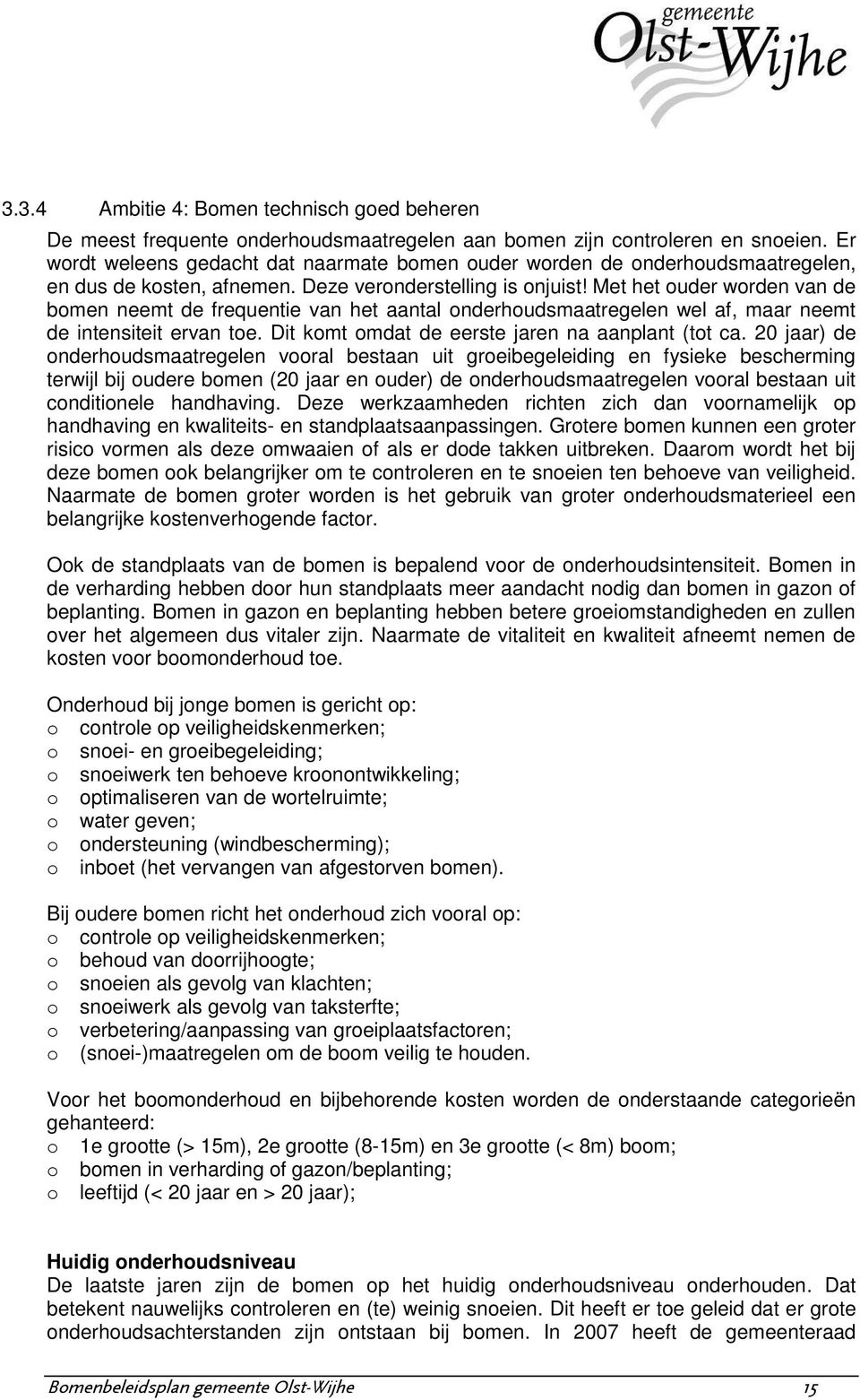 gemeente
Olst-Wijhe

3.3.4 Ambitie 4: Bomen technisch goed beheren

De meest frequente onderhoudsmaatregelen aan bomen zijn controleren en snoeien. Er wordt weleens gedacht dat naarmate bomen ouder worden de onderhoudsmaatregelen, en dus de kosten, afnemen. Deze veronderstelling is onjuist! Met het ouder worden van de bomen neemt de frequentie van het aantal onderhoudsmaatregelen wel af, maar neemt de intensiteit ervan toe. Dit komt omdat de eerste jaren na aanplant (tot ca. 20 jaar) de onderhoudsmaatregelen vooral bestaan uit groeibegeleiding en fysieke bescherming terwijl bij oudere bomen (20 jaar en ouder) de onderhoudsmaatregelen vooral bestaan uit conditionele handhaving. Deze werkzaamheden richten zich dan voornamelijk op handhaving en kwaliteits- en standplaatsaanpassingen. Grotere bomen kunnen een groter risico vormen als deze omwaaien of als er dode takken uitbreken. Daarom wordt het bij deze bomen ook belangrijker om te controleren en te snoeien ten behoeve van veiligheid. Naarmate de bomen groter worden is het gebruik van groter onderhoudsmaterieel een belangrijke kostenverhogende factor.

Ook de standplaats van de bomen is bepalend voor de onderhoudsintensiteit. Bomen in de verharding hebben door hun standplaats meer aandacht nodig dan bomen in gazon of beplanting. Bomen in gazon en beplanting hebben betere groeiomstandigheden en zullen over het algemeen dus vitaler zijn. Naarmate de vitaliteit en kwaliteit afneemt nemen de kosten voor boomonderhoud toe.

Onderhoud bij jonge bomen is gericht op:
o controle op veiligheidskenmerken;
o snoei- en groeibegeleiding;
o snoeiwerk ten behoeve kroonontwikkeling;
o optimaliseren van de wortelruimte;
o water geven;
o ondersteuning (windbescherming);
o inboet (het vervangen van afgestorven bomen).

Bij oudere bomen richt het onderhoud zich vooral op:
o controle op veiligheidskenmerken;
o behoud van doorrijhoogte;
o snoeien als gevolg van klachten;
o snoeiwerk als gevolg van taksterfte;
o verbetering/aanpassing van groeiplaatsfactoren;
o (snoei-)maatregelen om de boom veilig te houden.

Voor het boomonderhoud en bijbehorende kosten worden de onderstaande categorieën gehanteerd:
o 1e grootte (> 15m), 2e grootte (8-15m) en 3e grootte (< 8m) boom;
o bomen in verharding of gazon/beplanting;
o leeftijd (< 20 jaar en > 20 jaar);

Huidig onderhoudsniveau
De laatste jaren zijn de bomen op het huidig onderhoudsniveau onderhouden. Dat betekent nauwelijks controleren en (te) weinig snoeien. Dit heeft er toe geleid dat er grote onderhoudsachterstanden zijn ontstaan bij bomen. In 2007 heeft de gemeenteraad

Bomenbeleidsplan gemeente Olst-Wijhe 15